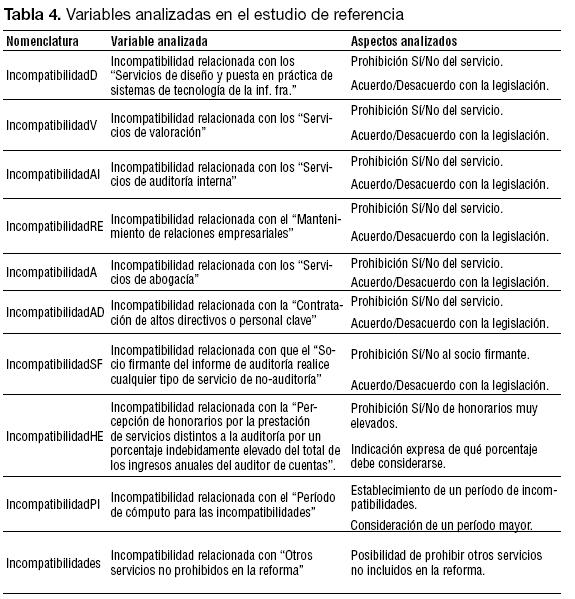 **Tabla 4.** Variables analizadas en el estudio de referencia

| Nomenclatura | Variable analizada | Aspectos analizados |
|---|---|---|
| IncompatibilidadD | Incompatibilidad relacionada con los "Servicios de diseño y puesta en práctica de sistemas de tecnología de la inf. fra." | Prohibición Sí/No del servicio. Acuerdo/Desacuerdo con la legislación. |
| IncompatibilidadV | Incompatibilidad relacionada con los "Servicios de valoración" | Prohibición Sí/No del servicio. Acuerdo/Desacuerdo con la legislación. |
| IncompatibilidadAI | Incompatibilidad relacionada con los "Servicios de auditoría interna" | Prohibición Sí/No del servicio. Acuerdo/Desacuerdo con la legislación. |
| IncompatibilidadRE | Incompatibilidad relacionada con el "Mantenimiento de relaciones empresariales" | Prohibición Sí/No del servicio. Acuerdo/Desacuerdo con la legislación. |
| IncompatibilidadA | Incompatibilidad relacionada con los "Servicios de abogacía" | Prohibición Sí/No del servicio. Acuerdo/Desacuerdo con la legislación. |
| IncompatibilidadAD | Incompatibilidad relacionada con la "Contratación de altos directivos o personal clave" | Prohibición Sí/No del servicio. Acuerdo/Desacuerdo con la legislación. |
| IncompatibilidadSF | Incompatibilidad relacionada con que el "Socio firmante del informe de auditoría realice cualquier tipo de servicio de no-auditoría" | Prohibición Sí/No al socio firmante. Acuerdo/Desacuerdo con la legislación. |
| IncompatibilidadHE | Incompatibilidad relacionada con la "Percepción de honorarios por la prestación de servicios distintos a la auditoría por un porcentaje indebidamente elevado del total de los ingresos anuales del auditor de cuentas". | Prohibición Sí/No de honorarios muy elevados. Indicación expresa de qué porcentaje debe considerarse. |
| IncompatibilidadPI | Incompatibilidad relacionada con el "Período de cómputo para las incompatibilidades" | Establecimiento de un período de incompatibilidades. Consideración de un período mayor. |
| Incompatibilidades | Incompatibilidad relacionada con "Otros servicios no prohibidos en la reforma" | Posibilidad de prohibir otros servicios no incluidos en la reforma. |